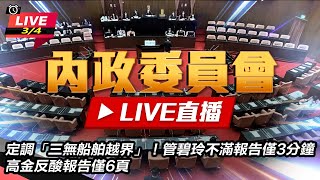 LIVE
3/4

內政委員會

LIVE直播

定調「三無船舶越界」！管碧玲不滿報告僅3分鐘
高金反酸報告僅6頁